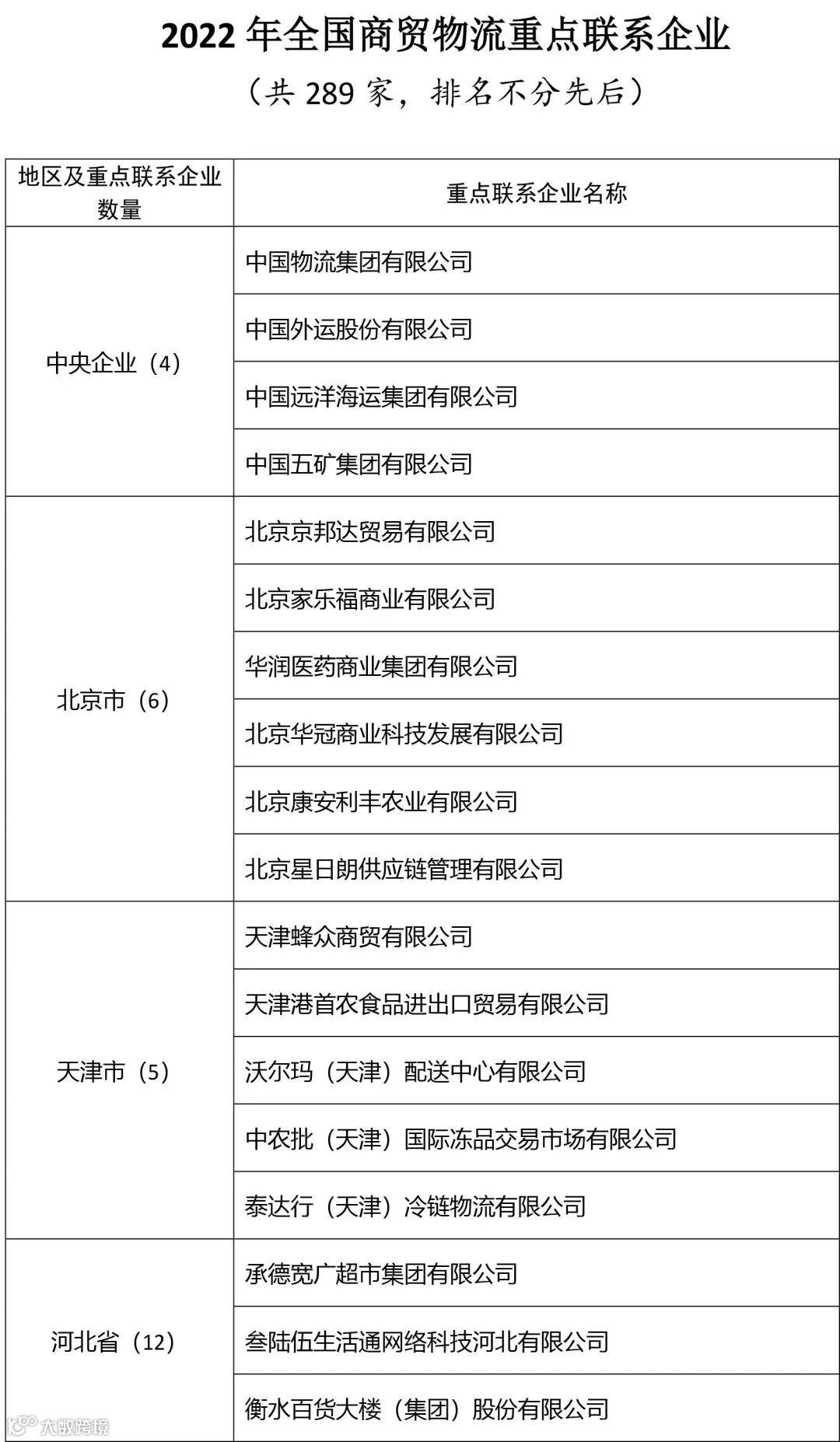 2022 年全国商贸物流重点联系企业

（共 289 家，排名不分先后）

| 地区及重点联系企业数量 | 重点联系企业名称 |
|---|---|
| 中央企业（4） | 中国物流集团有限公司 |
| | 中国外运股份有限公司 |
| | 中国远洋海运集团有限公司 |
| | 中国五矿集团有限公司 |
| 北京市（6） | 北京京邦达贸易有限公司 |
| | 北京家乐福商业有限公司 |
| | 华润医药商业集团有限公司 |
| | 北京华冠商业科技发展有限公司 |
| | 北京康安利丰农业有限公司 |
| | 北京星日朗供应链管理有限公司 |
| 天津市（5） | 天津蜂众商贸有限公司 |
| | 天津港首农食品进出口贸易有限公司 |
| | 沃尔玛（天津）配送中心有限公司 |
| | 中农批（天津）国际冻品交易市场有限公司 |
| | 泰达行（天津）冷链物流有限公司 |
| 河北省（12） | 承德宽广超市集团有限公司 |
| | 叁陆伍生活通网络科技河北有限公司 |
| | 衡水百货大楼（集团）股份有限公司 |

大数跨境